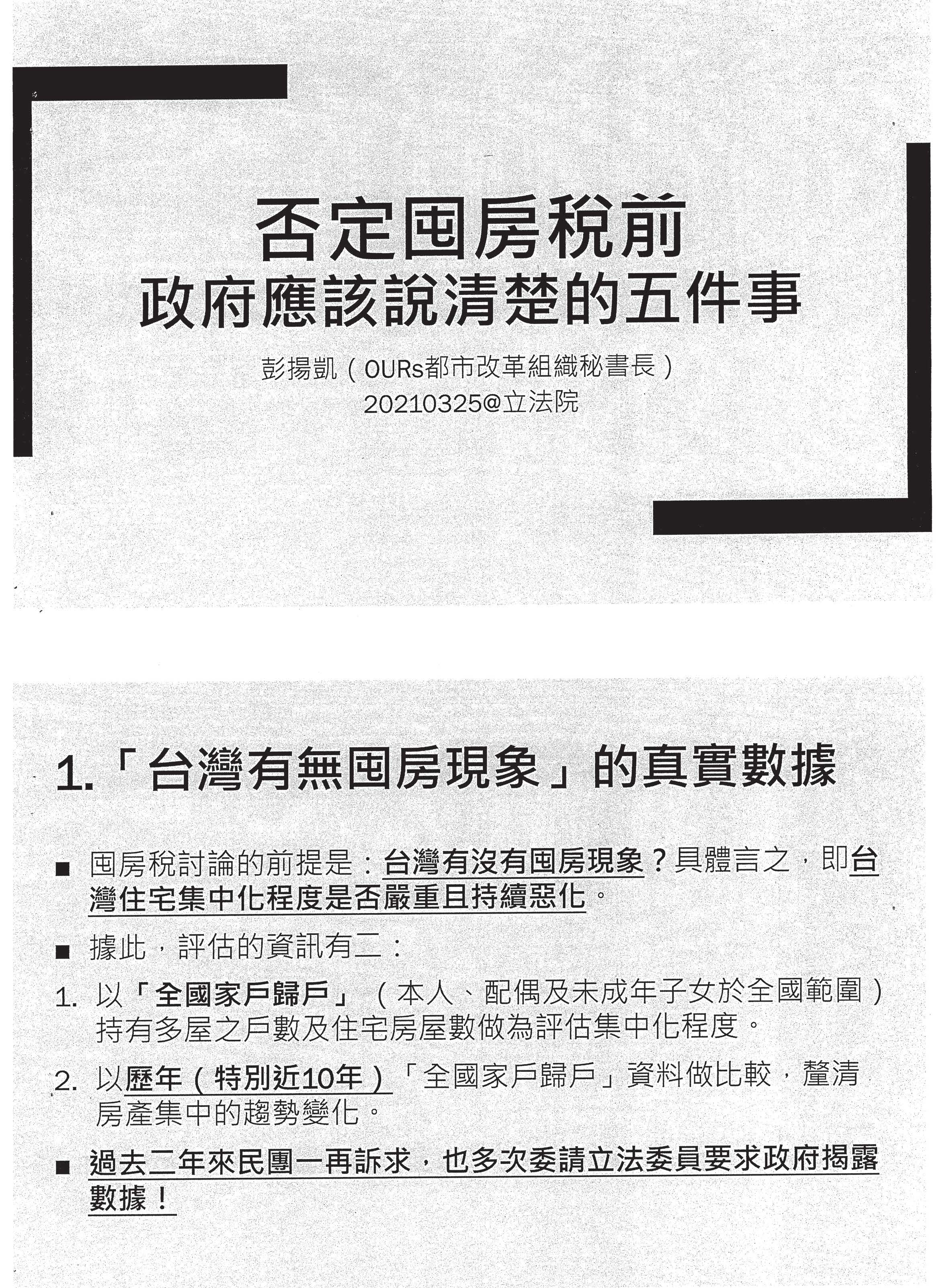 否定囤房稅前
政府應該說清楚的五件事

彭揚凱（OURs都市改革組織秘書長）
20210325@立法院

1.「台灣有無囤房現象」的真實數據

■ 囤房稅討論的前提是：台灣有沒有囤房現象？具體言之，即台灣住宅集中化程度是否嚴重且持續惡化。

■ 據此，評估的資訊有二：

1. 以「全國家戶歸戶」（本人、配偶及未成年子女於全國範圍）持有多屋之戶數及住宅房屋數做為評估集中化程度。

2. 以歷年（特別近10年）「全國家戶歸戶」資料做比較，釐清房產集中的趨勢變化。

■ 過去二年來民團一再訴求，也多次委請立法委員要求政府揭露數據！